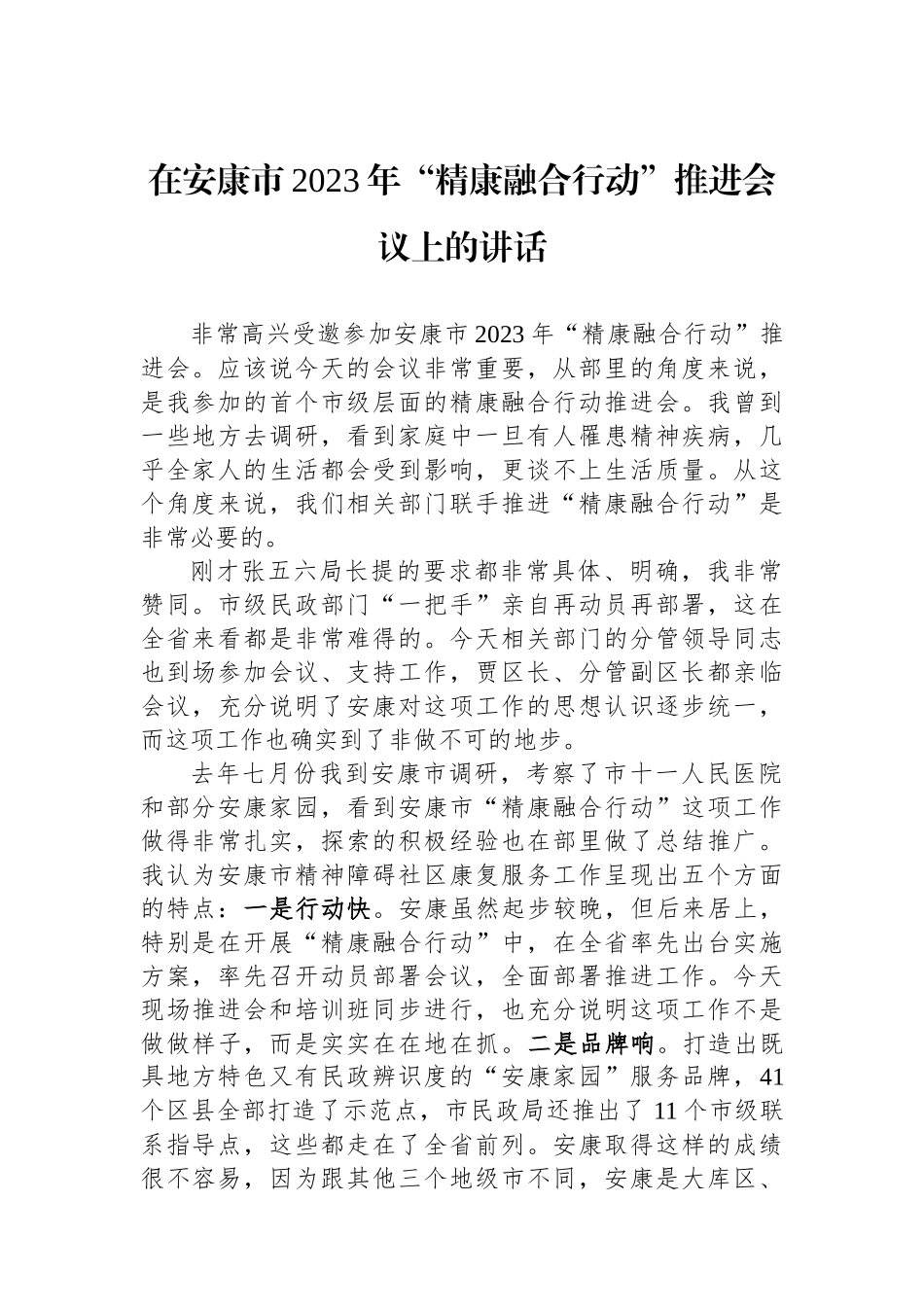 在安康市2023年“精康融合行动”推进会议上的讲话

非常高兴受邀参加安康市2023年“精康融合行动”推进会。应该说今天的会议非常重要，从部里的角度来说，是我参加的首个市级层面的精康融合行动推进会。我曾到一些地方去调研，看到家庭中一旦有人罹患精神疾病，几乎全家人的生活都会受到影响，更谈不上生活质量。从这个角度来说，我们相关部门联手推进“精康融合行动”是非常必要的。

刚才张五六局长提的要求都非常具体、明确，我非常赞同。市级民政部门“一把手”亲自再动员再部署，这在全省来看都是非常难得的。今天相关部门的分管领导同志也到场参加会议、支持工作，贾区长、分管副区长都亲临会议，充分说明了安康对这项工作的思想认识逐步统一，而这项工作也确实到了非做不可的地步。

去年七月份我到安康市调研，考察了市十一人民医院和部分安康家园，看到安康市“精康融合行动”这项工作做得非常扎实，探索的积极经验也在部里做了总结推广。我认为安康市精神障碍社区康复服务工作呈现出五个方面的特点：一是行动快。安康虽然起步较晚，但后来居上，特别是在开展“精康融合行动”中，在全省率先出台实施方案，率先召开动员部署会议，全面部署推进工作。今天现场推进会和培训班同步进行，也充分说明这项工作不是做做样子，而是实实在在地在抓。二是品牌响。打造出既具地方特色又有民政辨识度的“安康家园”服务品牌，41个区县全部打造了示范点，市民政局还推出了11个市级联系指导点，这些都走在了全省前列。安康取得这样的成绩很不容易，因为跟其他三个地级市不同，安康是大库区、